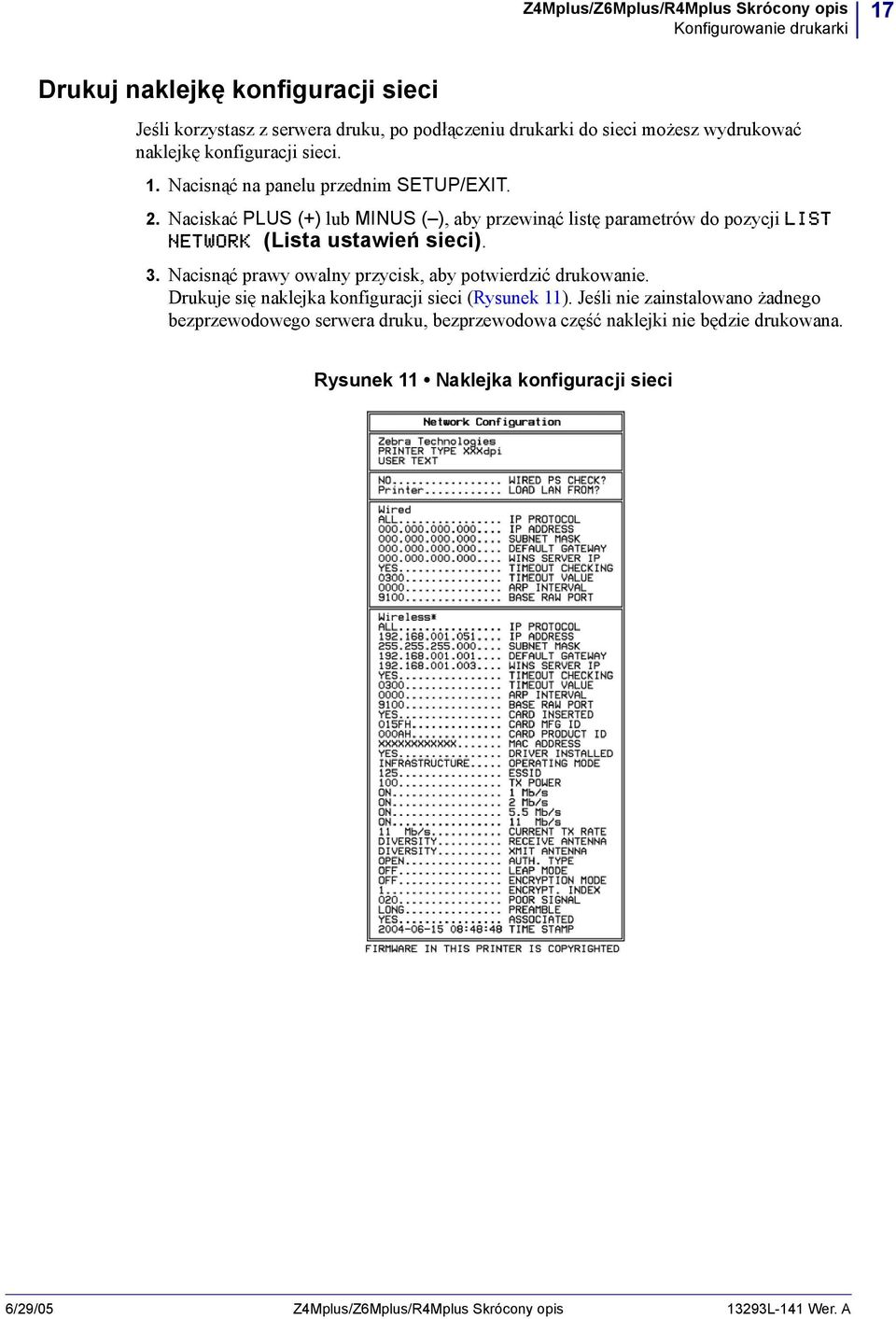 Z4Mplus/Z6Mplus/R4Mplus Skrócony opis
Konfigurowanie drukarki
17

Drukuj naklejkę konfiguracji sieci

Jeśli korzystasz z serwera druku, po podłączeniu drukarki do sieci możesz wydrukować naklejkę konfiguracji sieci.

1. Nacisnąć na panelu przednim SETUP/EXIT.

2. Naciskać PLUS (+) lub MINUS (–), aby przewinąć listę parametrów do pozycji LIST NETWORK (Lista ustawień sieci).

3. Nacisnąć prawy owalny przycisk, aby potwierdzić drukowanie. Drukuje się naklejka konfiguracji sieci (Rysunek 11). Jeśli nie zainstalowano żadnego bezprzewodowego serwera druku, bezprzewodowa część naklejki nie będzie drukowana.

Rysunek 11 • Naklejka konfiguracji sieci

Network Configuration

Zebra Technologies
PRINTER TYPE XXXdpi
USER TEXT

NO................ WIRED PS CHECK?
Printer........... LOAD LAN FROM?

Wired
ALL............... IP PROTOCOL
000.000.000.000... IP ADDRESS
000.000.000.000... SUBNET MASK
000.000.000.000... DEFAULT GATEWAY
000.000.000.000... WINS SERVER IP
YES............... TIMEOUT CHECKING
0300.............. TIMEOUT VALUE
0000.............. ARP INTERVAL
9100.............. BASE RAW PORT

Wireless*
ALL............... IP PROTOCOL
192.168.001.051... IP ADDRESS
255.255.255.000... SUBNET MASK
192.168.001.001... DEFAULT GATEWAY
192.168.001.003... WINS SERVER IP
YES............... TIMEOUT CHECKING
0300.............. TIMEOUT VALUE
0000.............. ARP INTERVAL
9100.............. BASE RAW PORT
YES............... CARD INSERTED
015FH............. CARD MFG ID
000AH............. CARD PRODUCT ID
XXXXXXXXXXXX...... MAC ADDRESS
YES............... DRIVER INSTALLED
INFRASTRUCTURE.... OPERATING MODE
125............... ESSID
100............... TX POWER
ON................ 1 Mb/s
ON................ 2 Mb/s
ON................ 5.5 Mb/s
ON................ 11 Mb/s
11 Mb/s........... CURRENT TX RATE
DIVERSITY......... RECEIVE ANTENNA
DIVERSITY......... XMIT ANTENNA
OPEN.............. AUTH. TYPE
OFF............... LEAP MODE
OFF............... ENCRYPTION MODE
1................. ENCRYPT. INDEX
020............... POOR SIGNAL
LONG.............. PREAMBLE
YES............... ASSOCIATED
2004-06-15 08:48:48 TIME STAMP

FIRMWARE IN THIS PRINTER IS COPYRIGHTED

6/29/05
Z4Mplus/Z6Mplus/R4Mplus Skrócony opis
13293L-141 Wer. A